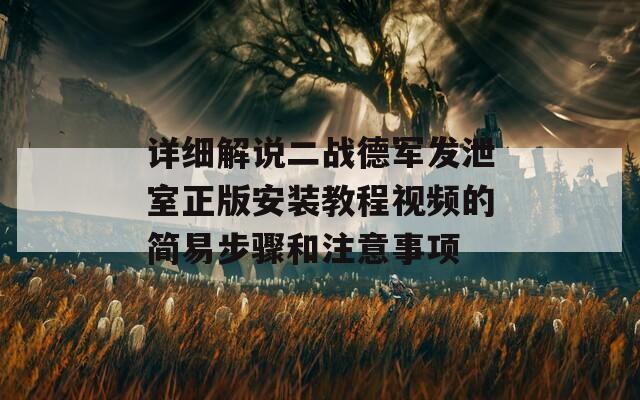 详细解说二战德军发泄室正版安装教程视频的简易步骤和注意事项